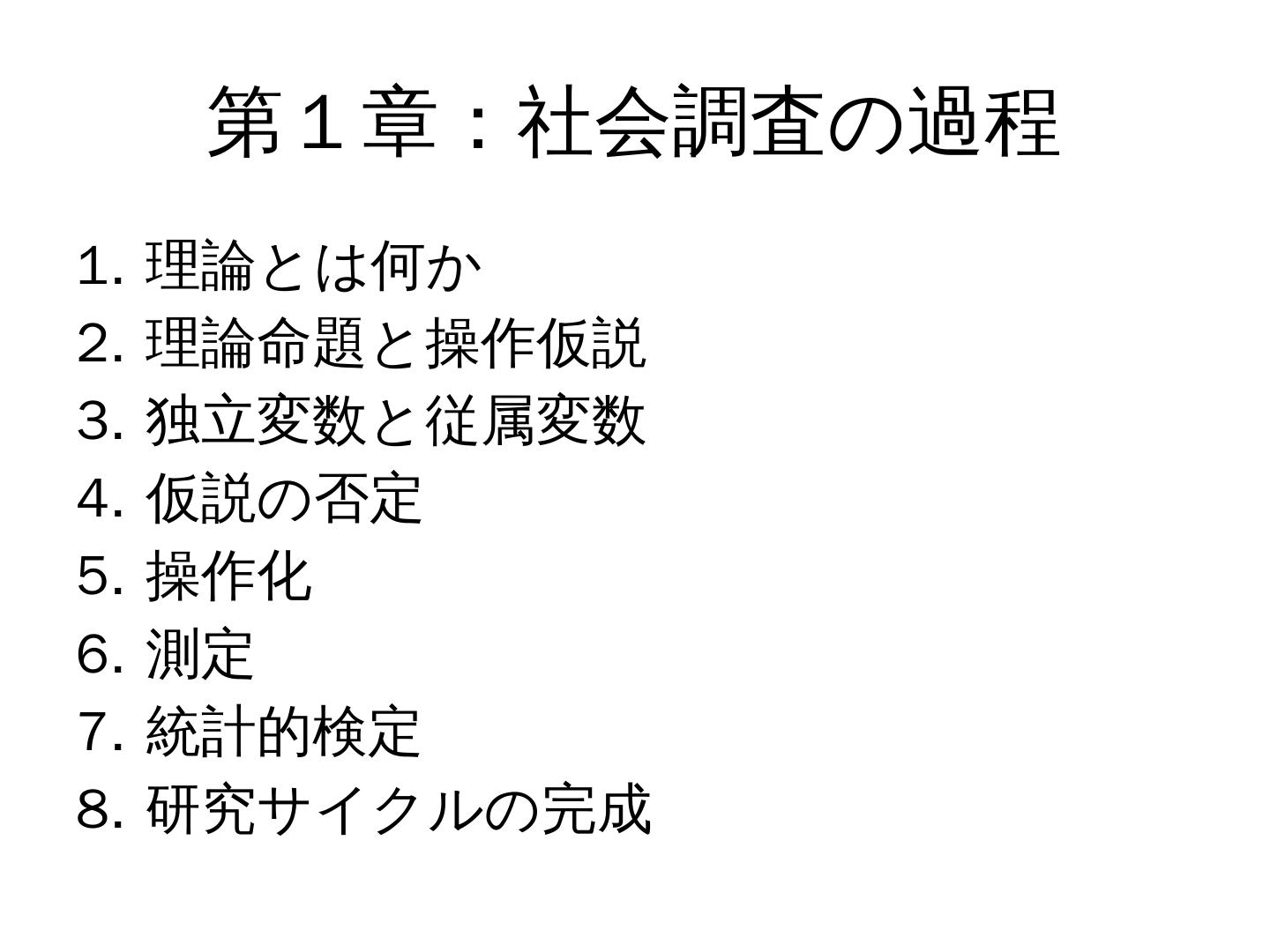 第1章：社会調査の過程

1.理論とは何か
2.理論命題と操作仮説
3.独立変数と従属変数
4.仮説の否定
5.操作化
6.測定
7.統計的検定
8.研究サイクルの完成